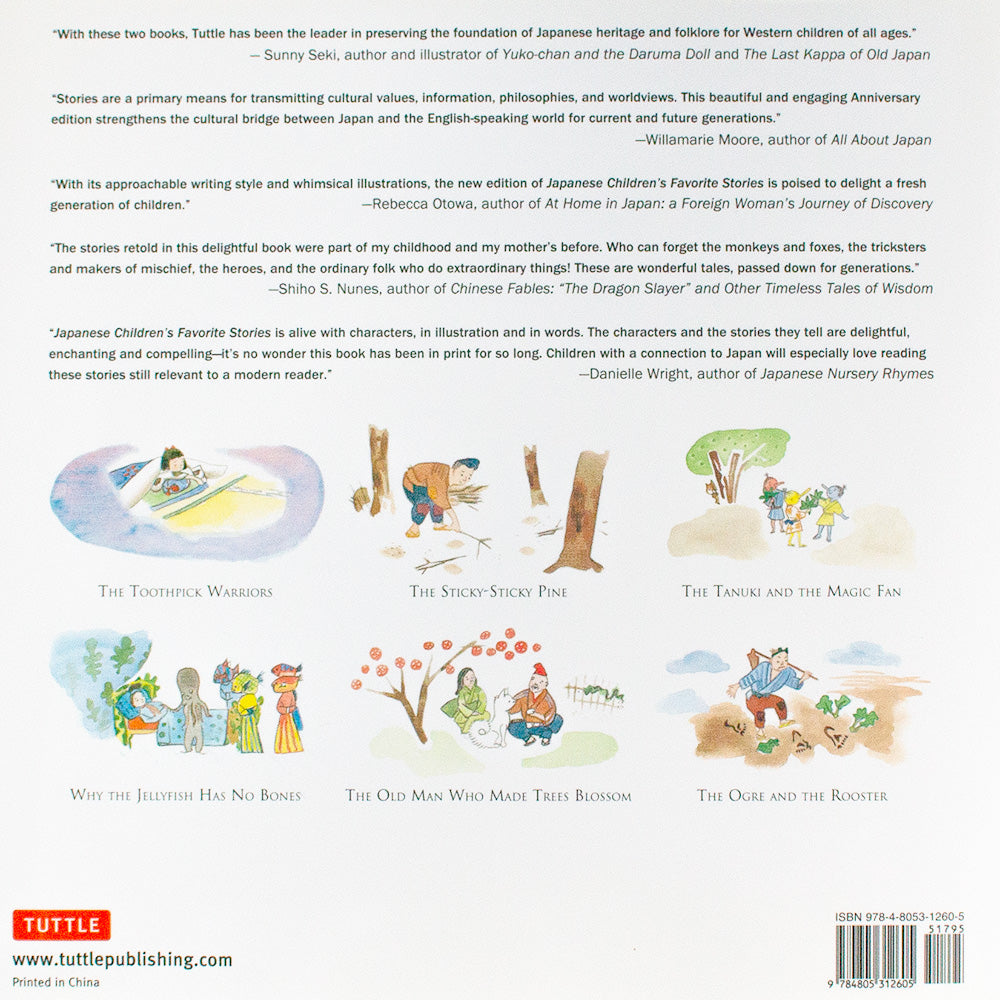 "With these two books, Tuttle has been the leader in preserving the foundation of Japanese heritage and folklore for Western children of all ages."
— Sunny Seki, author and illustrator of Yuko-chan and the Daruma Doll and The Last Kappa of Old Japan

"Stories are a primary means for transmitting cultural values, information, philosophies, and worldviews. This beautiful and engaging Anniversary edition strengthens the cultural bridge between Japan and the English-speaking world for current and future generations."
—Willamarie Moore, author of All About Japan

"With its approachable writing style and whimsical illustrations, the new edition of Japanese Children's Favorite Stories is poised to delight a fresh generation of children."
—Rebecca Otowa, author of At Home in Japan: a Foreign Woman's Journey of Discovery

"The stories retold in this delightful book were part of my childhood and my mother's before. Who can forget the monkeys and foxes, the tricksters and makers of mischief, the heroes, and the ordinary folk who do extraordinary things! These are wonderful tales, passed down for generations."
—Shiho S. Nunes, author of Chinese Fables: "The Dragon Slayer" and Other Timeless Tales of Wisdom

"Japanese Children's Favorite Stories is alive with characters, in illustration and in words. The characters and the stories they tell are delightful, enchanting and compelling—it's no wonder this book has been in print for so long. Children with a connection to Japan will especially love reading these stories still relevant to a modern reader."
—Danielle Wright, author of Japanese Nursery Rhymes

The Toothpick Warriors

The Sticky-Sticky Pine

The Tanuki and the Magic Fan

Why the Jellyfish Has No Bones

The Old Man Who Made Trees Blossom

The Ogre and the Rooster

TUTTLE
www.tuttlepublishing.com
Printed in China

ISBN 978-4-8053-1260-5
51795
9 784805 312605